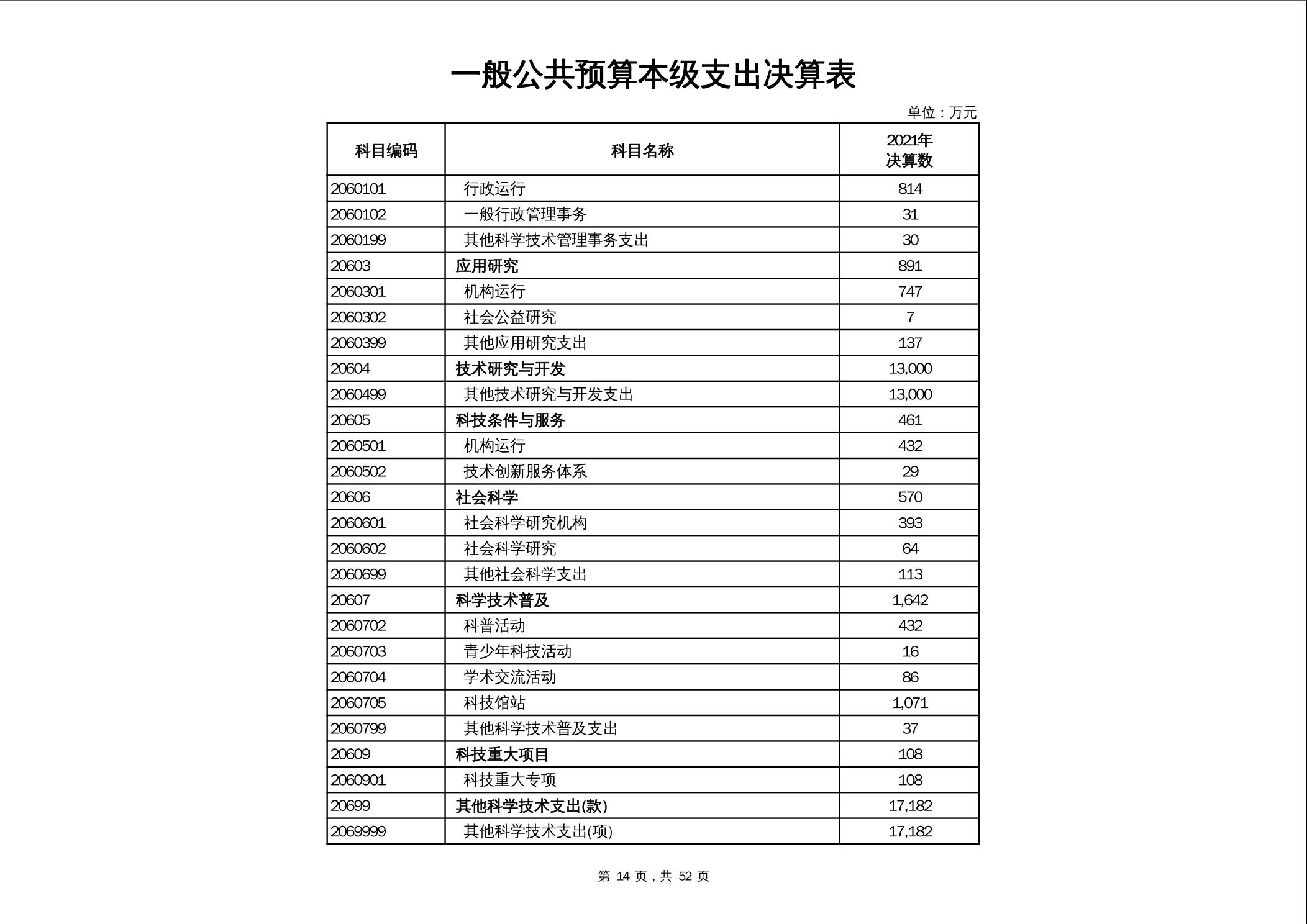 一般公共预算本级支出决算表

单位：万元

| 科目编码 | 科目名称 | 2021年决算数 |
|---|---|---|
| 2060101 | 行政运行 | 814 |
| 2060102 | 一般行政管理事务 | 31 |
| 2060199 | 其他科学技术管理事务支出 | 30 |
| 20603 | 应用研究 | 891 |
| 2060301 | 机构运行 | 747 |
| 2060302 | 社会公益研究 | 7 |
| 2060399 | 其他应用研究支出 | 137 |
| 20604 | 技术研究与开发 | 13,000 |
| 2060499 | 其他技术研究与开发支出 | 13,000 |
| 20605 | 科技条件与服务 | 461 |
| 2060501 | 机构运行 | 432 |
| 2060502 | 技术创新服务体系 | 29 |
| 20606 | 社会科学 | 570 |
| 2060601 | 社会科学研究机构 | 393 |
| 2060602 | 社会科学研究 | 64 |
| 2060699 | 其他社会科学支出 | 113 |
| 20607 | 科学技术普及 | 1,642 |
| 2060702 | 科普活动 | 432 |
| 2060703 | 青少年科技活动 | 16 |
| 2060704 | 学术交流活动 | 86 |
| 2060705 | 科技馆站 | 1,071 |
| 2060799 | 其他科学技术普及支出 | 37 |
| 20609 | 科技重大项目 | 108 |
| 2060901 | 科技重大专项 | 108 |
| 20699 | 其他科学技术支出(款) | 17,182 |
| 2069999 | 其他科学技术支出(项) | 17,182 |

第 14 页，共 52 页